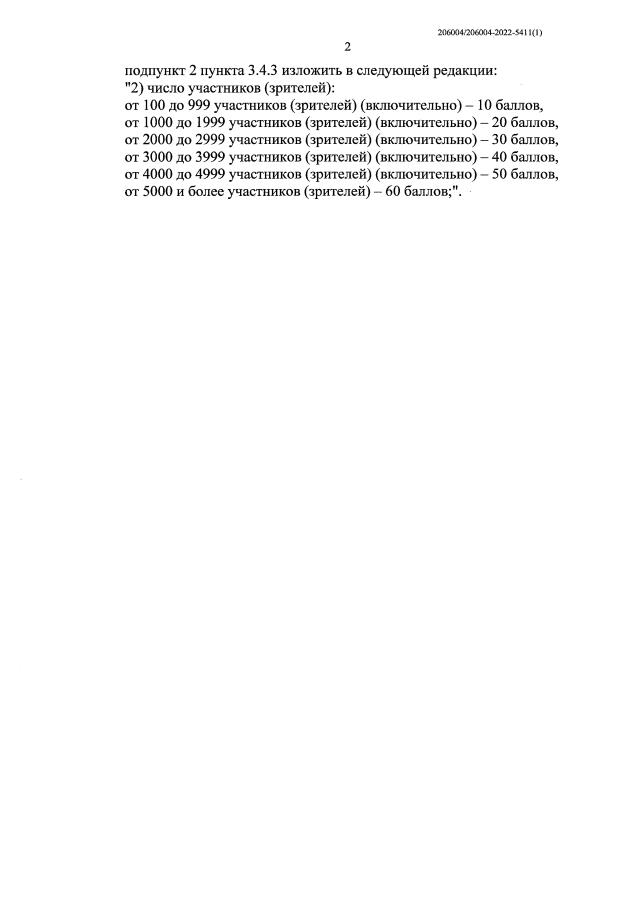 206004/206004-2022-5411(1)

2

подпункт 2 пункта 3.4.3 изложить в следующей редакции:
"2) число участников (зрителей):
от 100 до 999 участников (зрителей) (включительно) – 10 баллов,
от 1000 до 1999 участников (зрителей) (включительно) – 20 баллов,
от 2000 до 2999 участников (зрителей) (включительно) – 30 баллов,
от 3000 до 3999 участников (зрителей) (включительно) – 40 баллов,
от 4000 до 4999 участников (зрителей) (включительно) – 50 баллов,
от 5000 и более участников (зрителей) – 60 баллов;".